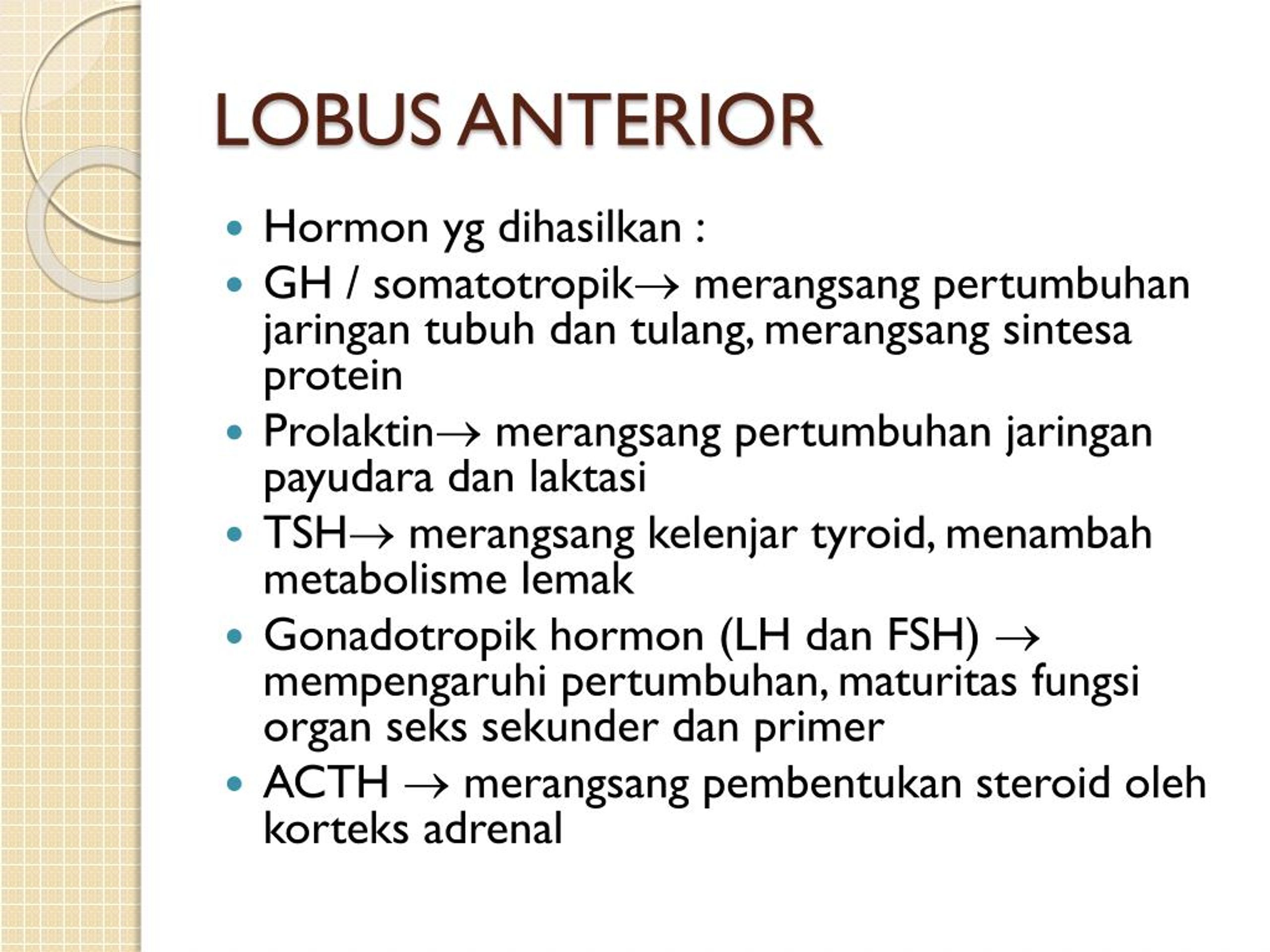 LOBUS ANTERIOR

• Hormon yg dihasilkan :
• GH / somatotropik→ merangsang pertumbuhan jaringan tubuh dan tulang, merangsang sintesa protein
• Prolaktin→ merangsang pertumbuhan jaringan payudara dan laktasi
• TSH→ merangsang kelenjar tyroid, menambah metabolisme lemak
• Gonadotropik hormon (LH dan FSH) → mempengaruhi pertumbuhan, maturitas fungsi organ seks sekunder dan primer
• ACTH → merangsang pembentukan steroid oleh korteks adrenal